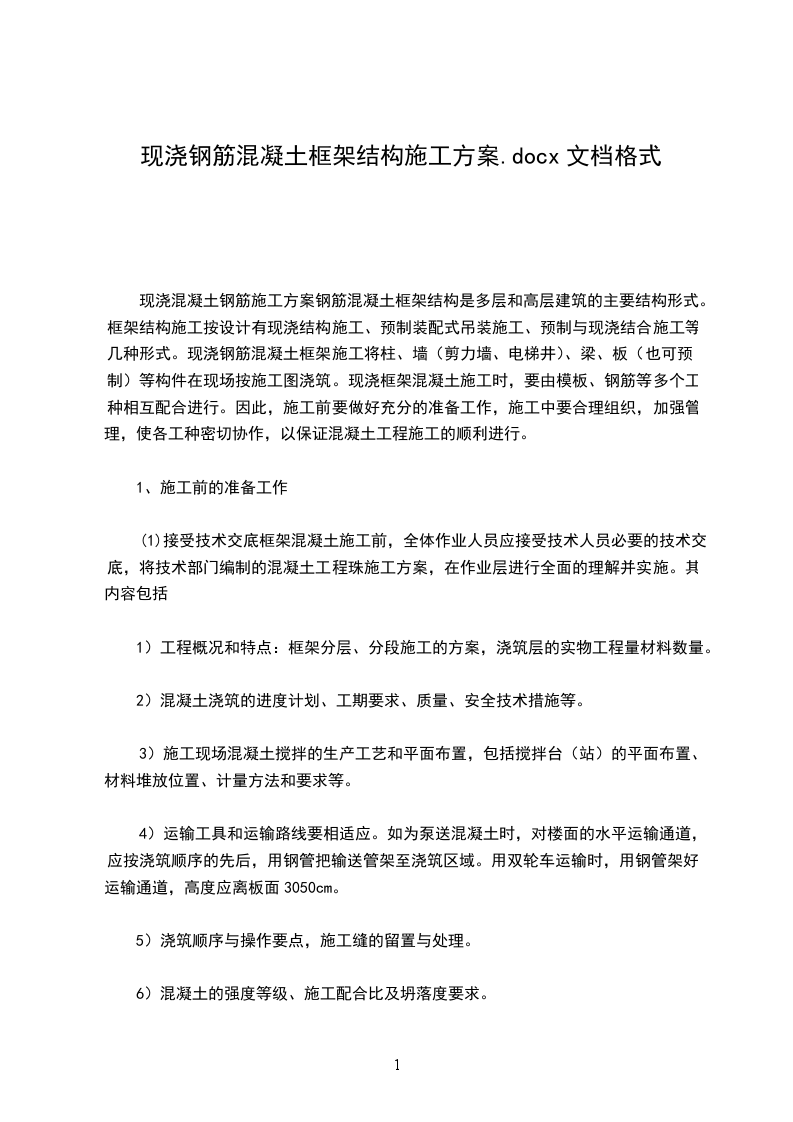 现浇钢筋混凝土框架结构施工方案.docx 文档格式

现浇混凝土钢筋施工方案钢筋混凝土框架结构是多层和高层建筑的主要结构形式。框架结构施工按设计有现浇结构施工、预制装配式吊装施工、预制与现浇结合施工等几种形式。现浇钢筋混凝土框架施工将柱、墙（剪力墙、电梯井）、梁、板（也可预制）等构件在现场按施工图浇筑。现浇框架混凝土施工时，要由模板、钢筋等多个工种相互配合进行。因此，施工前要做好充分的准备工作，施工中要合理组织，加强管理，使各工种密切协作，以保证混凝土工程施工的顺利进行。

1、施工前的准备工作

⑴接受技术交底框架混凝土施工前，全体作业人员应接受技术人员必要的技术交底，将技术部门编制的混凝土工程珠施工方案，在作业层进行全面的理解并实施。其内容包括

1）工程概况和特点：框架分层、分段施工的方案，浇筑层的实物工程量材料数量。

2）混凝土浇筑的进度计划、工期要求、质量、安全技术措施等。

3）施工现场混凝土搅拌的生产工艺和平面布置，包括搅拌台（站）的平面布置、材料堆放位置、计量方法和要求等。

4）运输工具和运输路线要相适应。如为泵送混凝土时，对楼面的水平运输通道，应按浇筑顺序的先后，用钢管把输送管架至浇筑区域。用双轮车运输时，用钢管架好运输通道，高度应离板面 3050cm。

5）浇筑顺序与操作要点，施工缝的留置与处理。

6）混凝土的强度等级、施工配合比及坍落度要求。

1